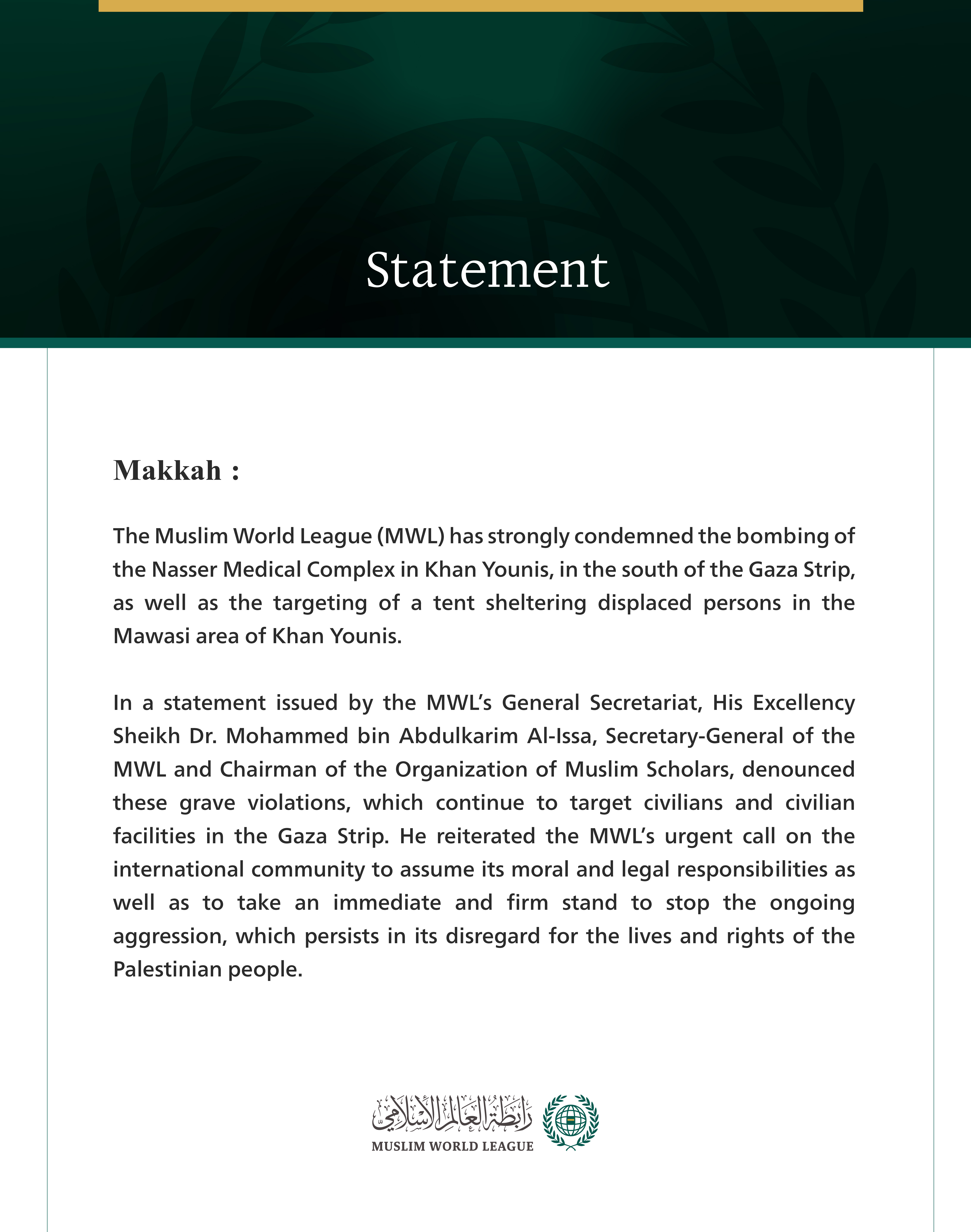 Statement

Makkah :

The Muslim World League (MWL) has strongly condemned the bombing of the Nasser Medical Complex in Khan Younis, in the south of the Gaza Strip, as well as the targeting of a tent sheltering displaced persons in the Mawasi area of Khan Younis.

In a statement issued by the MWL's General Secretariat, His Excellency Sheikh Dr. Mohammed bin Abdulkarim Al-Issa, Secretary-General of the MWL and Chairman of the Organization of Muslim Scholars, denounced these grave violations, which continue to target civilians and civilian facilities in the Gaza Strip. He reiterated the MWL's urgent call on the international community to assume its moral and legal responsibilities as well as to take an immediate and firm stand to stop the ongoing aggression, which persists in its disregard for the lives and rights of the Palestinian people.

رابطة العالم الإسلامي
MUSLIM WORLD LEAGUE